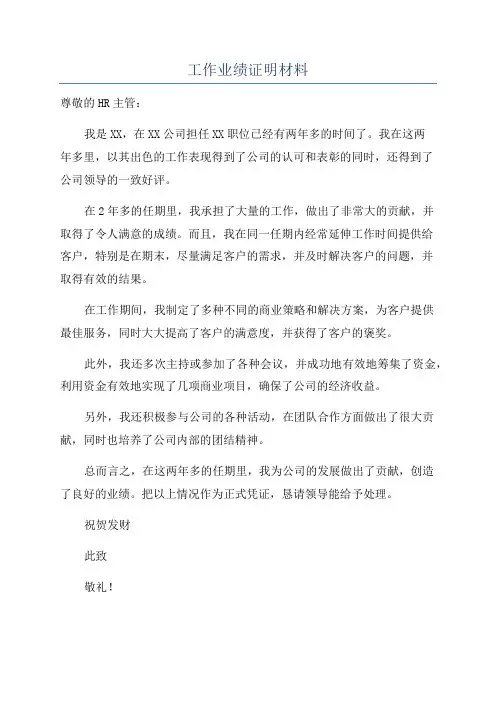 工作业绩证明材料

尊敬的HR主管：

我是XX，在XX公司担任XX职位已经有两年多的时间了。我在这两年多里，以其出色的工作表现得到了公司的认可和表彰的同时，还得到了公司领导的一致好评。

在2年多的任期里，我承担了大量的工作，做出了非常大的贡献，并取得了令人满意的成绩。而且，我在同一任期内经常延伸工作时间提供给客户，特别是在期末，尽量满足客户的需求，并及时解决客户的问题，并取得有效的结果。

在工作期间，我制定了多种不同的商业策略和解决方案，为客户提供最佳服务，同时大大提高了客户的满意度，并获得了客户的褒奖。

此外，我还多次主持或参加了各种会议，并成功地有效地筹集了资金，利用资金有效地实现了几项商业项目，确保了公司的经济收益。

另外，我还积极参与公司的各种活动，在团队合作方面做出了很大贡献，同时也培养了公司内部的团结精神。

总而言之，在这两年多的任期里，我为公司的发展做出了贡献，创造了良好的业绩。把以上情况作为正式凭证，恳请领导能给予处理。

祝贺发财

此致

敬礼！